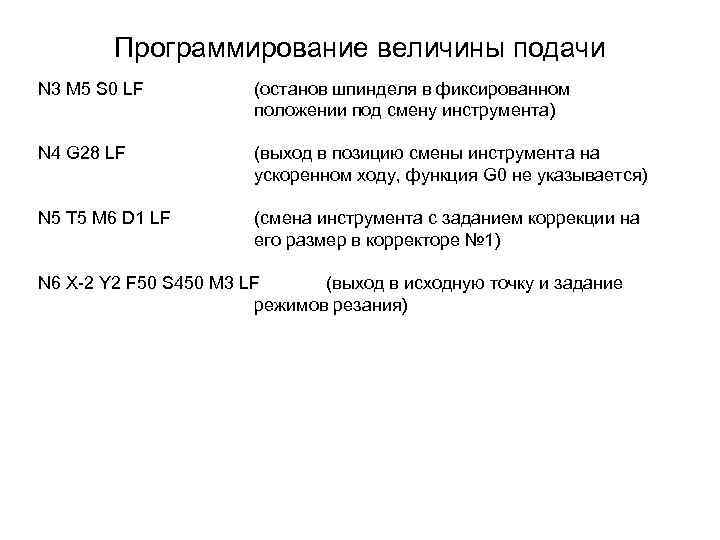 Программирование величины подачи

N3 M5 S0 LF (останов шпинделя в фиксированном положении под смену инструмента)

N4 G28 LF (выход в позицию смены инструмента на ускоренном ходу, функция G0 не указывается)

N5 T5 M6 D1 LF (смена инструмента с заданием коррекции на его размер в корректоре №1)

N6 X-2 Y2 F50 S450 M3 LF (выход в исходную точку и задание режимов резания)